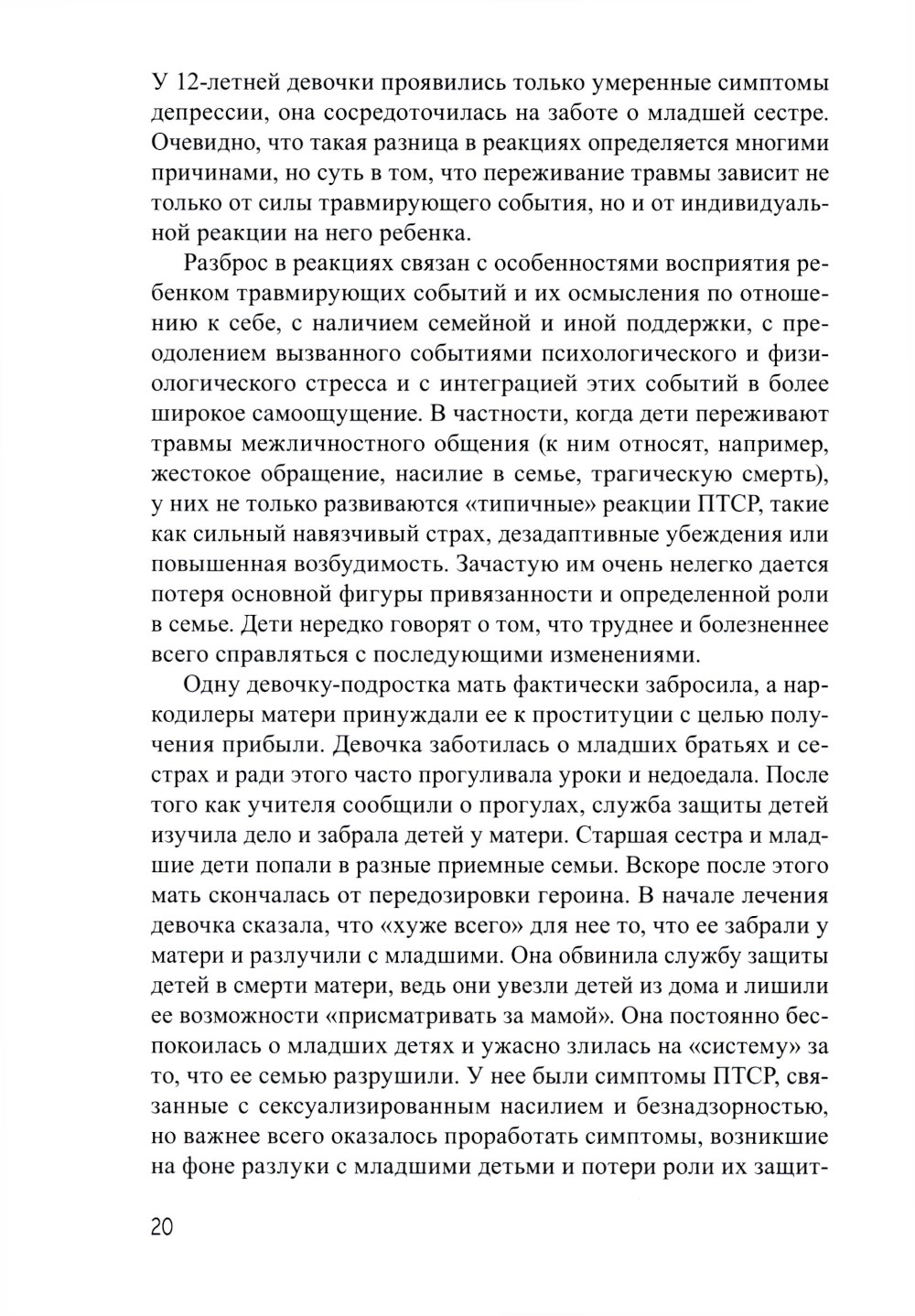 У 12-летней девочки проявились только умеренные симптомы депрессии, она сосредоточилась на заботе о младшей сестре. Очевидно, что такая разница в реакциях определяется многими причинами, но суть в том, что переживание травмы зависит не только от силы травмирующего события, но и от индивидуальной реакции на него ребенка.

Разброс в реакциях связан с особенностями восприятия ребенком травмирующих событий и их осмысления по отношению к себе, с наличием семейной и иной поддержки, с преодолением вызванного событиями психологического и физиологического стресса и с интеграцией этих событий в более широкое самоощущение. В частности, когда дети переживают травмы межличностного общения (к ним относят, например, жестокое обращение, насилие в семье, трагическую смерть), у них не только развиваются «типичные» реакции ПТСР, такие как сильный навязчивый страх, дезадаптивные убеждения или повышенная возбудимость. Зачастую им очень нелегко дается потеря основной фигуры привязанности и определенной роли в семье. Дети нередко говорят о том, что труднее и болезненнее всего справляться с последующими изменениями.

Одну девочку-подростка мать фактически забросила, а наркодилеры матери принуждали ее к проституции с целью получения прибыли. Девочка заботилась о младших братьях и сестрах и ради этого часто прогуливала уроки и недоедала. После того как учителя сообщили о прогулах, служба защиты детей изучила дело и забрала детей у матери. Старшая сестра и младшие дети попали в разные приемные семьи. Вскоре после этого мать скончалась от передозировки героина. В начале лечения девочка сказала, что «хуже всего» для нее то, что ее забрали у матери и разлучили с младшими. Она обвинила службу защиты детей в смерти матери, ведь они увезли детей из дома и лишили ее возможности «присматривать за мамой». Она постоянно беспокоилась о младших детях и ужасно злилась на «систему» за то, что ее семью разрушили. У нее были симптомы ПТСР, связанные с сексуализированным насилием и безнадзорностью, но важнее всего оказалось проработать симптомы, возникшие на фоне разлуки с младшими детьми и потери роли их защит-

20